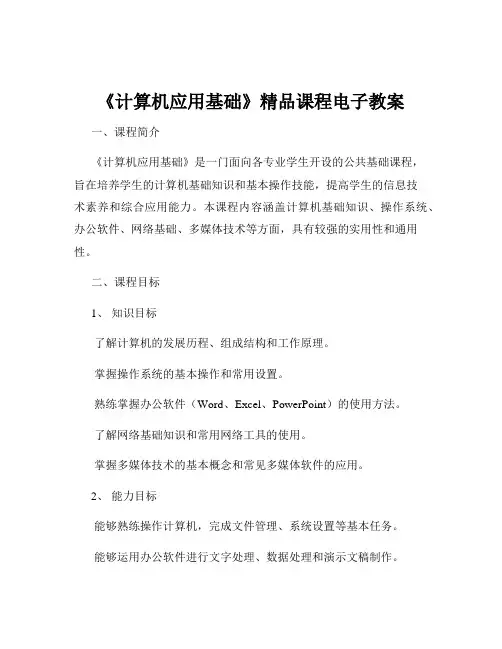 《计算机应用基础》精品课程电子教案

一、课程简介

《计算机应用基础》是一门面向各专业学生开设的公共基础课程，旨在培养学生的计算机基础知识和基本操作技能，提高学生的信息技术素养和综合应用能力。本课程内容涵盖计算机基础知识、操作系统、办公软件、网络基础、多媒体技术等方面，具有较强的实用性和通用性。

二、课程目标

1、知识目标

了解计算机的发展历程、组成结构和工作原理。

掌握操作系统的基本操作和常用设置。

熟练掌握办公软件（Word、Excel、PowerPoint）的使用方法。

了解网络基础知识和常用网络工具的使用。

掌握多媒体技术的基本概念和常见多媒体软件的应用。

2、能力目标

能够熟练操作计算机，完成文件管理、系统设置等基本任务。

能够运用办公软件进行文字处理、数据处理和演示文稿制作。